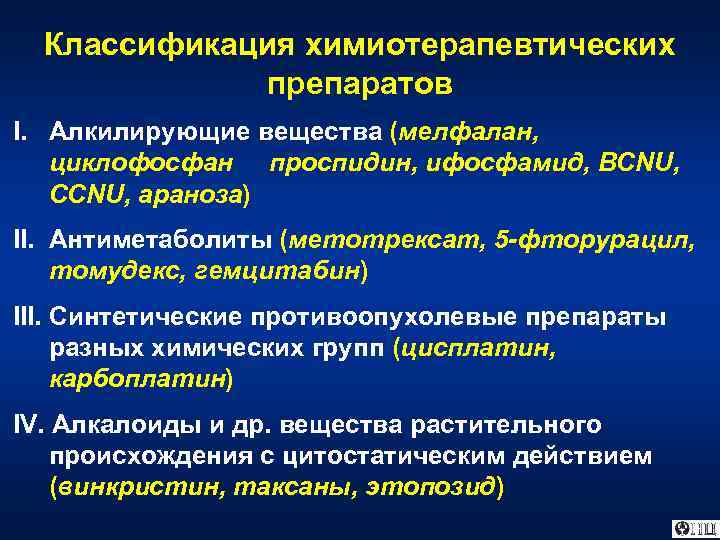 Классификация химиотерапевтических препаратов

I. Алкилирующие вещества (мелфалан, циклофосфан проспидин, ифосфамид, BCNU, CCNU, араноза)

II. Антиметаболиты (метотрексат, 5-фторурацил, томудекс, гемцитабин)

III. Синтетические противоопухолевые препараты разных химических групп (цисплатин, карбоплатин)

IV. Алкалоиды и др. вещества растительного происхождения с цитостатическим действием (винкристин, таксаны, этопозид)